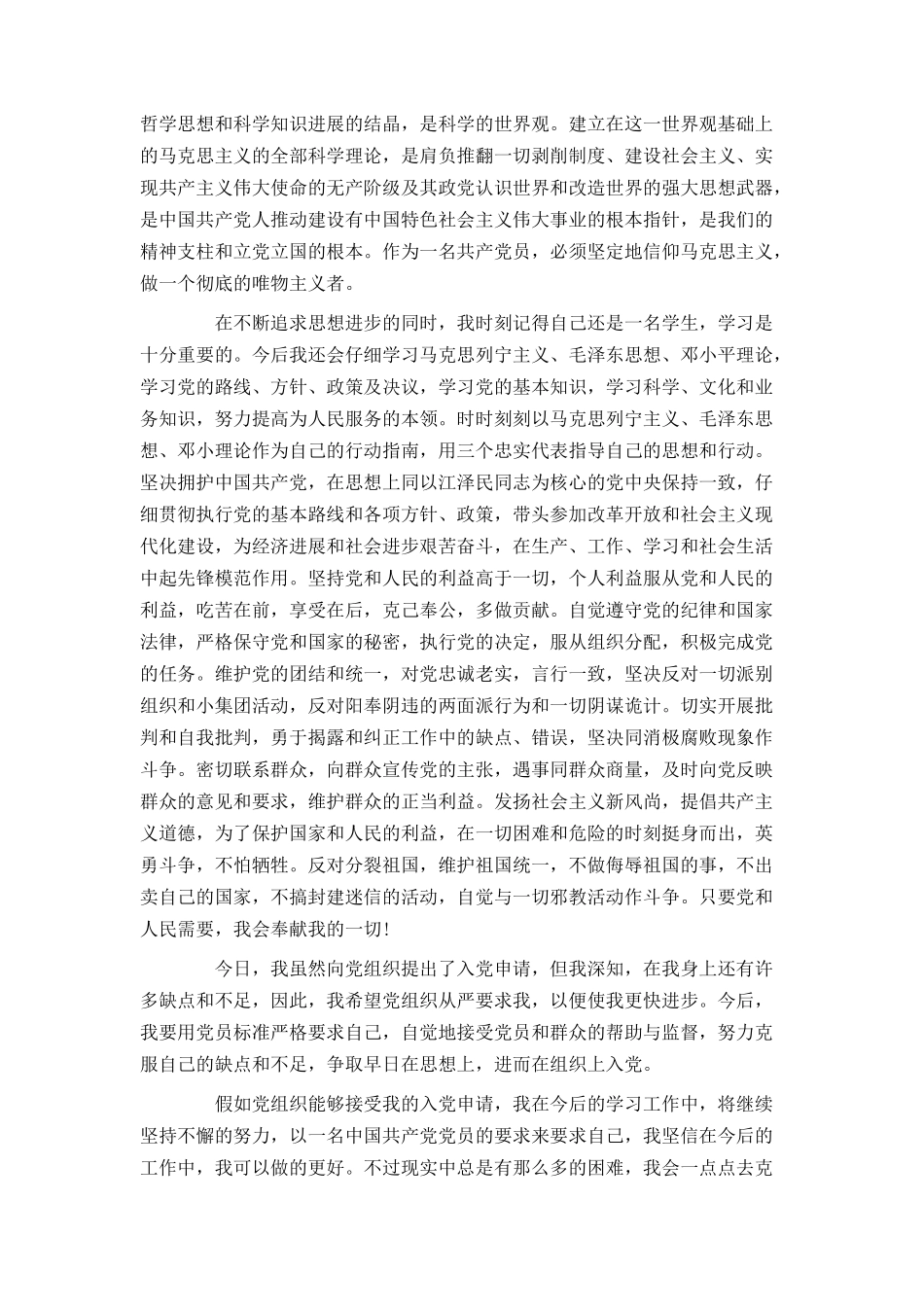 哲学思想和科学知识进展的结晶，是科学的世界观。建立在这一世界观基础上的马克思主义的全部科学理论，是肩负推翻一切剥削制度、建设社会主义、实现共产主义伟大使命的无产阶级及其政党认识世界和改造世界的强大思想武器，是中国共产党人推动建设有中国特色社会主义伟大事业的根本指针，是我们的精神支柱和立党立国的根本。作为一名共产党员，必须坚定地信仰马克思主义，做一个彻底的唯物主义者。

在不断追求思想进步的同时，我时刻记得自己还是一名学生，学习是十分重要的。今后我还会仔细学习马克思列宁主义、毛泽东思想、邓小平理论，学习党的路线、方针、政策及决议，学习党的基本知识，学习科学、文化和业务知识，努力提高为人民服务的本领。时时刻刻以马克思列宁主义、毛泽东思想、邓小理论作为自己的行动指南，用三个忠实代表指导自己的思想和行动。坚决拥护中国共产党，在思想上同以江泽民同志为核心的党中央保持一致，仔细贯彻执行党的基本路线和各项方针、政策，带头参加改革开放和社会主义现代化建设，为经济进展和社会进步艰苦奋斗，在生产、工作、学习和社会生活中起先锋模范作用。坚持党和人民的利益高于一切，个人利益服从党和人民的利益，吃苦在前，享受在后，克己奉公，多做贡献。自觉遵守党的纪律和国家法律，严格保守党和国家的秘密，执行党的决定，服从组织分配，积极完成党的任务。维护党的团结和统一，对党忠诚老实，言行一致，坚决反对一切派别组织和小集团活动，反对阳奉阴违的两面派行为和一切阴谋诡计。切实开展批判和自我批判，勇于揭露和纠正工作中的缺点、错误，坚决同消极腐败现象作斗争。密切联系群众，向群众宣传党的主张，遇事同群众商量，及时向党反映群众的意见和要求，维护群众的正当利益。发扬社会主义新风尚，提倡共产主义道德，为了保护国家和人民的利益，在一切困难和危险的时刻挺身而出，英勇斗争，不怕牺牲。反对分裂祖国，维护祖国统一，不做侮辱祖国的事，不出卖自己的国家，不搞封建迷信的活动，自觉与一切邪教活动作斗争。只要党和人民需要，我会奉献我的一切！

今日，我虽然向党组织提出了入党申请，但我深知，在我身上还有许多缺点和不足，因此，我希望党组织从严要求我，以便使我更快进步。今后，我要用党员标准严格要求自己，自觉地接受党员和群众的帮助与监督，努力克服自己的缺点和不足，争取早日在思想上，进而在组织上入党。

假如党组织能够接受我的入党申请，我在今后的学习工作中，将继续坚持不懈的努力，以一名中国共产党党员的要求来要求自己，我坚信在今后的工作中，我可以做的更好。不过现实中总是有那么多的困难，我会一点点去克